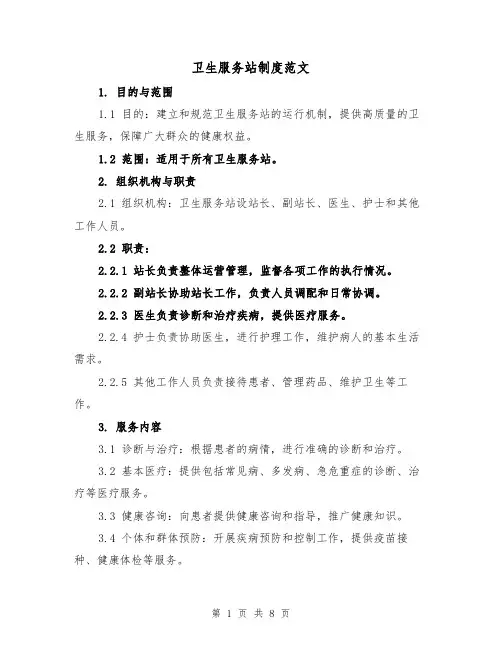 卫生服务站制度范文

1. 目的与范围

1.1 目的：建立和规范卫生服务站的运行机制，提供高质量的卫生服务，保障广大群众的健康权益。

1.2 范围：适用于所有卫生服务站。

2. 组织机构与职责

2.1 组织机构：卫生服务站设站长、副站长、医生、护士和其他工作人员。

2.2 职责：

2.2.1 站长负责整体运营管理，监督各项工作的执行情况。

2.2.2 副站长协助站长工作，负责人员调配和日常协调。

2.2.3 医生负责诊断和治疗疾病，提供医疗服务。

2.2.4 护士负责协助医生，进行护理工作，维护病人的基本生活需求。

2.2.5 其他工作人员负责接待患者、管理药品、维护卫生等工作。

3. 服务内容

3.1 诊断与治疗：根据患者的病情，进行准确的诊断和治疗。

3.2 基本医疗：提供包括常见病、多发病、急危重症的诊断、治疗等医疗服务。

3.3 健康咨询：向患者提供健康咨询和指导，推广健康知识。

3.4 个体和群体预防：开展疾病预防和控制工作，提供疫苗接种、健康体检等服务。

第 1 页 共 8 页